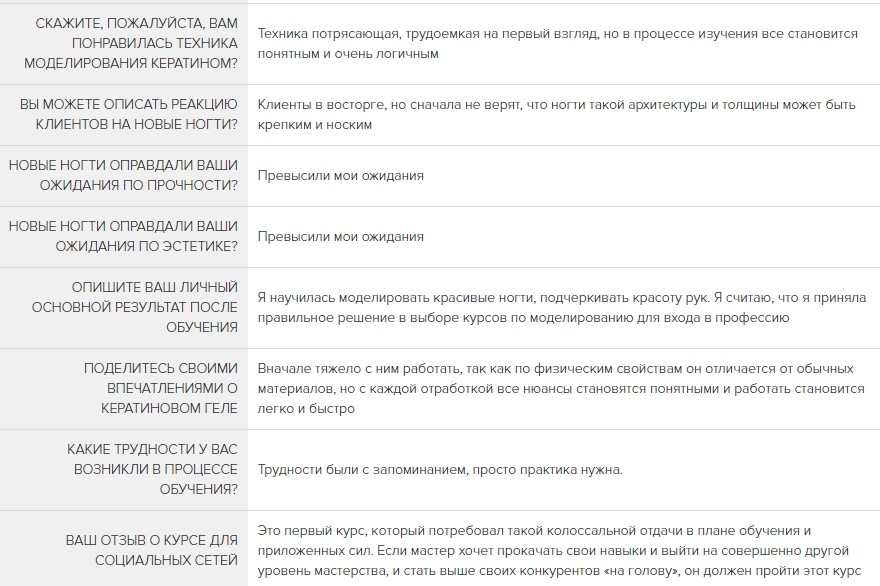 | | |
|---|---|
| СКАЖИТЕ, ПОЖАЛУЙСТА, ВАМ ПОНРАВИЛАСЬ ТЕХНИКА МОДЕЛИРОВАНИЯ КЕРАТИНОМ? | Техника потрясающая, трудоемкая на первый взгляд, но в процессе изучения все становится понятным и очень логичным |
| ВЫ МОЖЕТЕ ОПИСАТЬ РЕАКЦИЮ КЛИЕНТОВ НА НОВЫЕ НОГТИ? | Клиенты в восторге, но сначала не верят, что ногти такой архитектуры и толщины может быть крепким и носким |
| НОВЫЕ НОГТИ ОПРАВДАЛИ ВАШИ ОЖИДАНИЯ ПО ПРОЧНОСТИ? | Превысили мои ожидания |
| НОВЫЕ НОГТИ ОПРАВДАЛИ ВАШИ ОЖИДАНИЯ ПО ЭСТЕТИКЕ? | Превысили мои ожидания |
| ОПИШИТЕ ВАШ ЛИЧНЫЙ ОСНОВНОЙ РЕЗУЛЬТАТ ПОСЛЕ ОБУЧЕНИЯ | Я научилась моделировать красивые ногти, подчеркивать красоту рук. Я считаю, что я приняла правильное решение в выборе курсов по моделированию для входа в профессию |
| ПОДЕЛИТЕСЬ СВОИМИ ВПЕЧАТЛЕНИЯМИ О КЕРАТИНОВОМ ГЕЛЕ | Вначале тяжело с ним работать, так как по физическим свойствам он отличается от обычных материалов, но с каждой отработкой все нюансы становятся понятными и работать становится легко и быстро |
| КАКИЕ ТРУДНОСТИ У ВАС ВОЗНИКЛИ В ПРОЦЕССЕ ОБУЧЕНИЯ? | Трудности были с запоминанием, просто практика нужна. |
| ВАШ ОТЗЫВ О КУРСЕ ДЛЯ СОЦИАЛЬНЫХ СЕТЕЙ | Это первый курс, который потребовал такой колоссальной отдачи в плане обучения и приложенных сил. Если мастер хочет прокачать свои навыки и выйти на совершенно другой уровень мастерства, и стать выше своих конкурентов «на голову», он должен пройти этот курс |